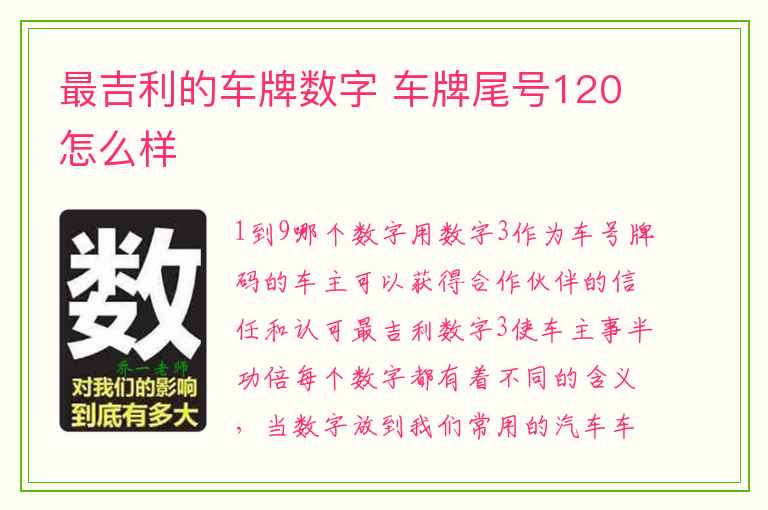 最吉利的车牌数字 车牌尾号120怎么样

数
乔一老师
对我们的影响到底有多大

1到9哪个数字用数字3作为车号牌码的车主可以获得合作伙伴的信任和认可最吉利数字3使车主事半功倍每个数字都有着不同的含义，当数字放到我们常用的汽车车